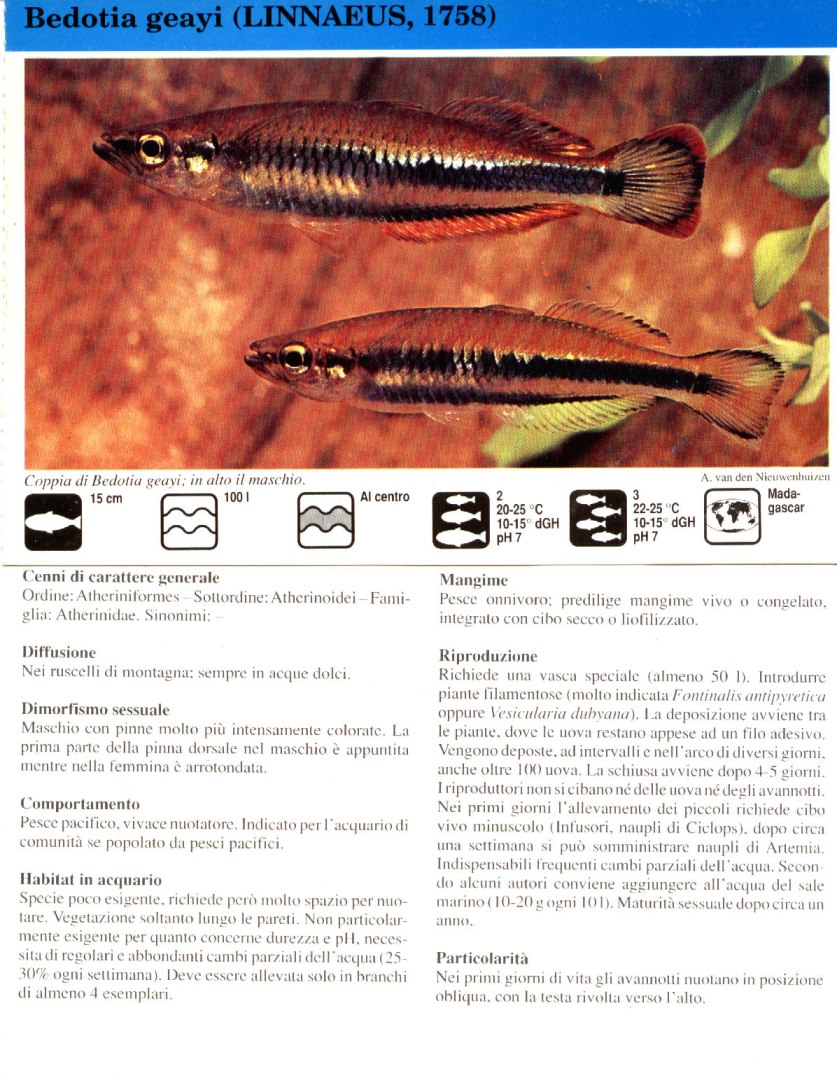 Bedotia geayi (LINNAEUS, 1758)

Coppia di Bedotia geayi; in alto il maschio.

A. van den Nieuwenhuizen

15 cm

100 l

Al centro

2
20-25 °C
10-15° dGH
pH 7

3
22-25 °C
10-15° dGH
pH 7

Madagascar

Cenni di carattere generale
Ordine: Atheriniformes – Sottordine: Atherinoidei – Famiglia: Atherinidae. Sinonimi: –

Diffusione
Nei ruscelli di montagna; sempre in acque dolci.

Dimorfismo sessuale
Maschio con pinne molto più intensamente colorate. La prima parte della pinna dorsale nel maschio è appuntita mentre nella femmina è arrotondata.

Comportamento
Pesce pacifico, vivace nuotatore. Indicato per l'acquario di comunità se popolato da pesci pacifici.

Habitat in acquario
Specie poco esigente, richiede però molto spazio per nuotare. Vegetazione soltanto lungo le pareti. Non particolarmente esigente per quanto concerne durezza e pH, necessita di regolari e abbondanti cambi parziali dell'acqua (25-30% ogni settimana). Deve essere allevata solo in branchi di almeno 4 esemplari.

Mangime
Pesce onnivoro; predilige mangime vivo o congelato, integrato con cibo secco o liofilizzato.

Riproduzione
Richiede una vasca speciale (almeno 50 l). Introdurre piante filamentose (molto indicata Fontinalis antipyretica oppure Vesicularia dubyana). La deposizione avviene tra le piante, dove le uova restano appese ad un filo adesivo. Vengono deposte, ad intervalli e nell'arco di diversi giorni, anche oltre 100 uova. La schiusa avviene dopo 4-5 giorni. I riproduttori non si cibano né delle uova né degli avannotti. Nei primi giorni l'allevamento dei piccoli richiede cibo vivo minuscolo (Infusori, naupli di Ciclops), dopo circa una settimana si può somministrare naupli di Artemia. Indispensabili frequenti cambi parziali dell'acqua. Secondo alcuni autori conviene aggiungere all'acqua del sale marino (10-20 g ogni 10 l). Maturità sessuale dopo circa un anno.

Particolarità
Nei primi giorni di vita gli avannotti nuotano in posizione obliqua, con la testa rivolta verso l'alto.